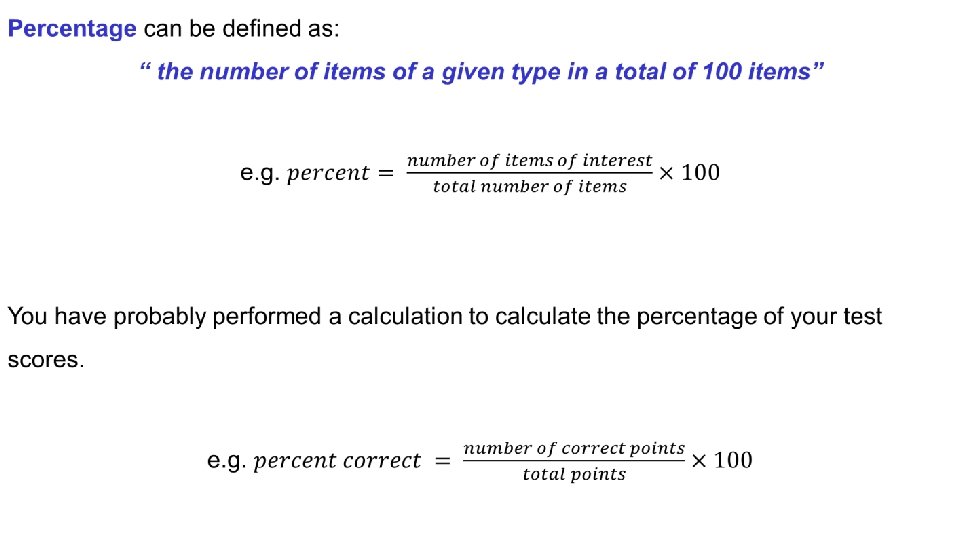 Percentage can be defined as:

" the number of items of a given type in a total of 100 items"

e.g. $percent = \frac{number\ of\ items\ of\ interest}{total\ number\ of\ items} \times 100$

You have probably performed a calculation to calculate the percentage of your test scores.

e.g. $percent\ correct = \frac{number\ of\ correct\ points}{total\ points} \times 100$